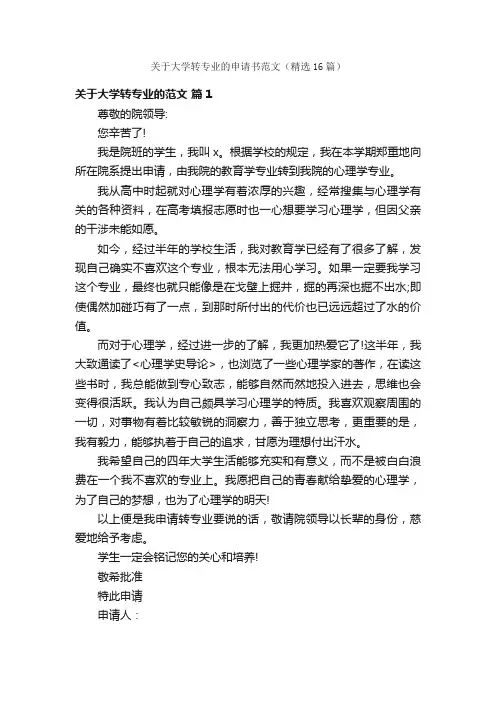 关于大学转专业的申请书范文（精选16篇）

关于大学转专业的范文 篇1

尊敬的院领导:

您辛苦了!

我是院班的学生，我叫x。根据学校的规定，我在本学期郑重地向所在院系提出申请，由我院的教育学专业转到我院的心理学专业。

我从高中时起就对心理学有着浓厚的兴趣，经常搜集与心理学有关的各种资料，在高考填报志愿时也一心想要学习心理学，但因父亲的干涉未能如愿。

如今，经过半年的学校生活，我对教育学已经有了很多了解，发现自己确实不喜欢这个专业，根本无法用心学习。如果一定要我学习这个专业，最终也就只能像是在戈壁上掘井，掘的再深也掘不出水;即使偶然加碰巧有了一点，到那时所付出的代价也已远远超过了水的价值。

而对于心理学，经过进一步的了解，我更加热爱它了!这半年，我大致通读了<心理学史导论>，也浏览了一些心理学家的著作，在读这些书时，我总能做到专心致志，能够自然而然地投入进去，思维也会变得很活跃。我认为自己颇具学习心理学的特质。我喜欢观察周围的一切，对事物有着比较敏锐的洞察力，善于独立思考，更重要的是，我有毅力，能够执着于自己的追求，甘愿为理想付出汗水。

我希望自己的四年大学生活能够充实和有意义，而不是被白白浪费在一个我不喜欢的专业上。我愿把自己的青春献给挚爱的心理学，为了自己的梦想，也为了心理学的明天!

以上便是我申请转专业要说的话，敬请院领导以长辈的身份，慈爱地给予考虑。

学生一定会铭记您的关心和培养!

敬希批准

特此申请

申请人：